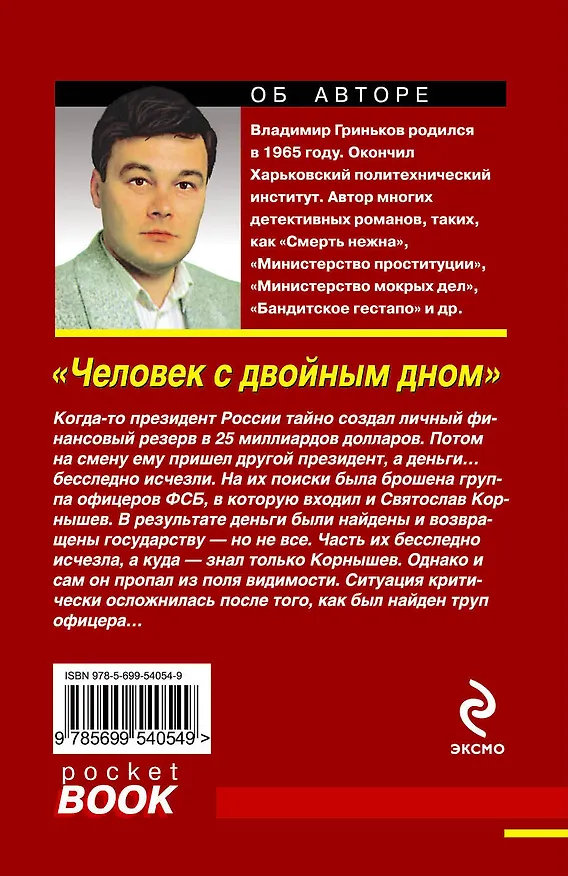 ОБ АВТОРЕ

Владимир Гриньков родился в 1965 году. Окончил Харьковский политехнический институт. Автор многих детективных романов, таких, как «Смерть нежна», «Министерство проституции», «Министерство мокрых дел», «Бандитское гестапо» и др.

«Человек с двойным дном»

Когда-то президент России тайно создал личный финансовый резерв в 25 миллиардов долларов. Потом на смену ему пришел другой президент, а деньги... бесследно исчезли. На их поиски была брошена группа офицеров ФСБ, в которую входил и Святослав Корнышев. В результате деньги были найдены и возвращены государству — но не все. Часть их бесследно исчезла, а куда — знал только Корнышев. Однако и сам он пропал из поля видимости. Ситуация критически осложнилась после того, как был найден труп офицера...

ISBN 978-5-699-54054-9

9 785699 540549 >

ЭКСМО

pocket BOOK